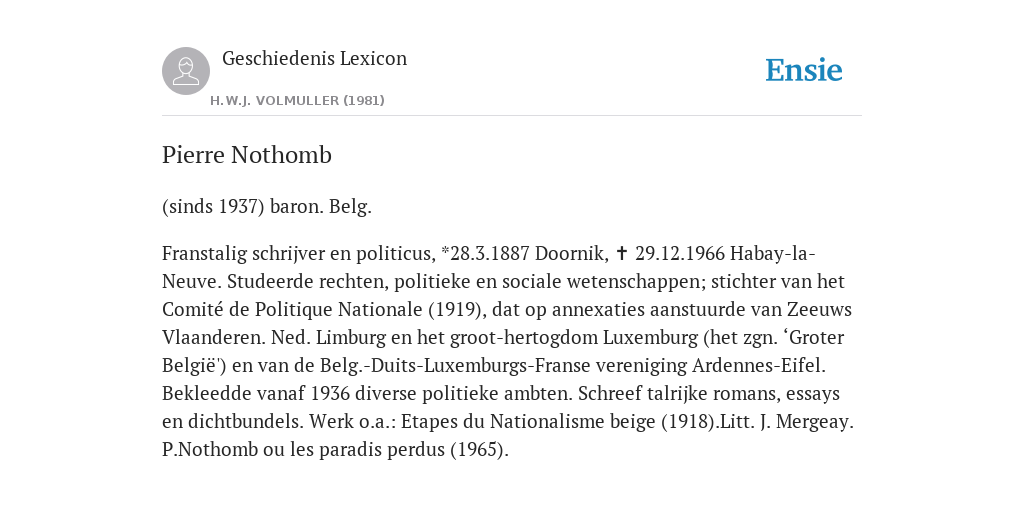 Geschiedenis Lexicon

H.W.J. VOLMULLER (1981)

Ensie

Pierre Nothomb

(sinds 1937) baron. Belg.

Franstalig schrijver en politicus, *28.3.1887 Doornik, ✝ 29.12.1966 Habay-la-Neuve. Studeerde rechten, politieke en sociale wetenschappen; stichter van het Comité de Politique Nationale (1919), dat op annexaties aanstuurde van Zeeuws Vlaanderen. Ned. Limburg en het groot-hertogdom Luxemburg (het zgn. ‘Groter België') en van de Belg.-Duits-Luxemburgs-Franse vereniging Ardennes-Eifel. Bekleedde vanaf 1936 diverse politieke ambten. Schreef talrijke romans, essays en dichtbundels. Werk o.a.: Etapes du Nationalisme beige (1918).Litt. J. Mergeay. P.Nothomb ou les paradis perdus (1965).